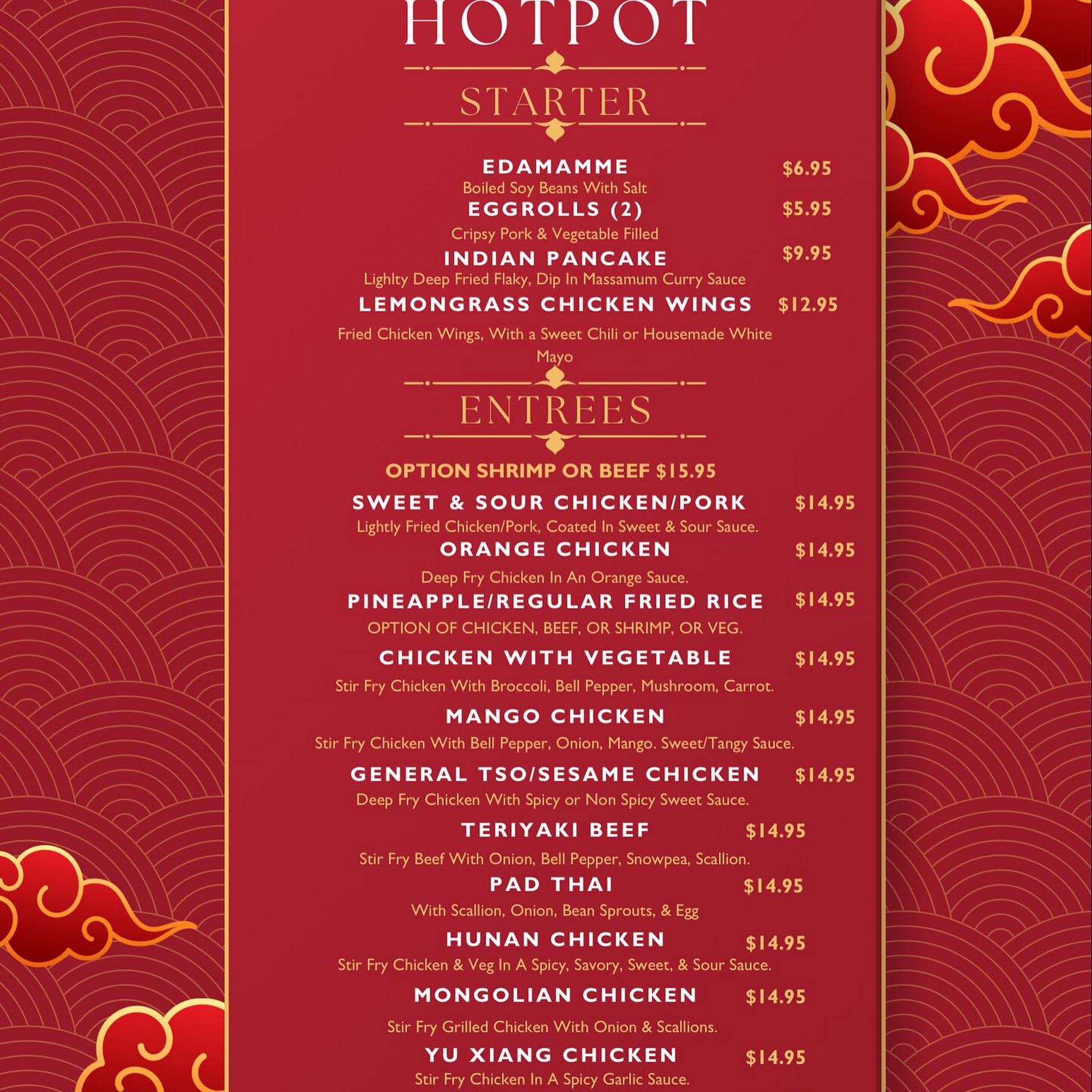 HOTPOT

STARTER

EDAMAMME $6.95
Boiled Soy Beans With Salt

EGGROLLS (2) $5.95
Cripsy Pork & Vegetable Filled

INDIAN PANCAKE $9.95
Lighlty Deep Fried Flaky, Dip In Massamum Curry Sauce

LEMONGRASS CHICKEN WINGS $12.95
Fried Chicken Wings, With a Sweet Chili or Housemade White Mayo

ENTREES

OPTION SHRIMP OR BEEF $15.95

SWEET & SOUR CHICKEN/PORK $14.95
Lightly Fried Chicken/Pork, Coated In Sweet & Sour Sauce.

ORANGE CHICKEN $14.95
Deep Fry Chicken In An Orange Sauce.

PINEAPPLE/REGULAR FRIED RICE $14.95
OPTION OF CHICKEN, BEEF, OR SHRIMP, OR VEG.

CHICKEN WITH VEGETABLE $14.95
Stir Fry Chicken With Broccoli, Bell Pepper, Mushroom, Carrot.

MANGO CHICKEN $14.95
Stir Fry Chicken With Bell Pepper, Onion, Mango. Sweet/Tangy Sauce.

GENERAL TSO/SESAME CHICKEN $14.95
Deep Fry Chicken With Spicy or Non Spicy Sweet Sauce.

TERIYAKI BEEF $14.95
Stir Fry Beef With Onion, Bell Pepper, Snowpea, Scallion.

PAD THAI $14.95
With Scallion, Onion, Bean Sprouts, & Egg

HUNAN CHICKEN $14.95
Stir Fry Chicken & Veg In A Spicy, Savory, Sweet, & Sour Sauce.

MONGOLIAN CHICKEN $14.95
Stir Fry Grilled Chicken With Onion & Scallions.

YU XIANG CHICKEN $14.95
Stir Fry Chicken In A Spicy Garlic Sauce.